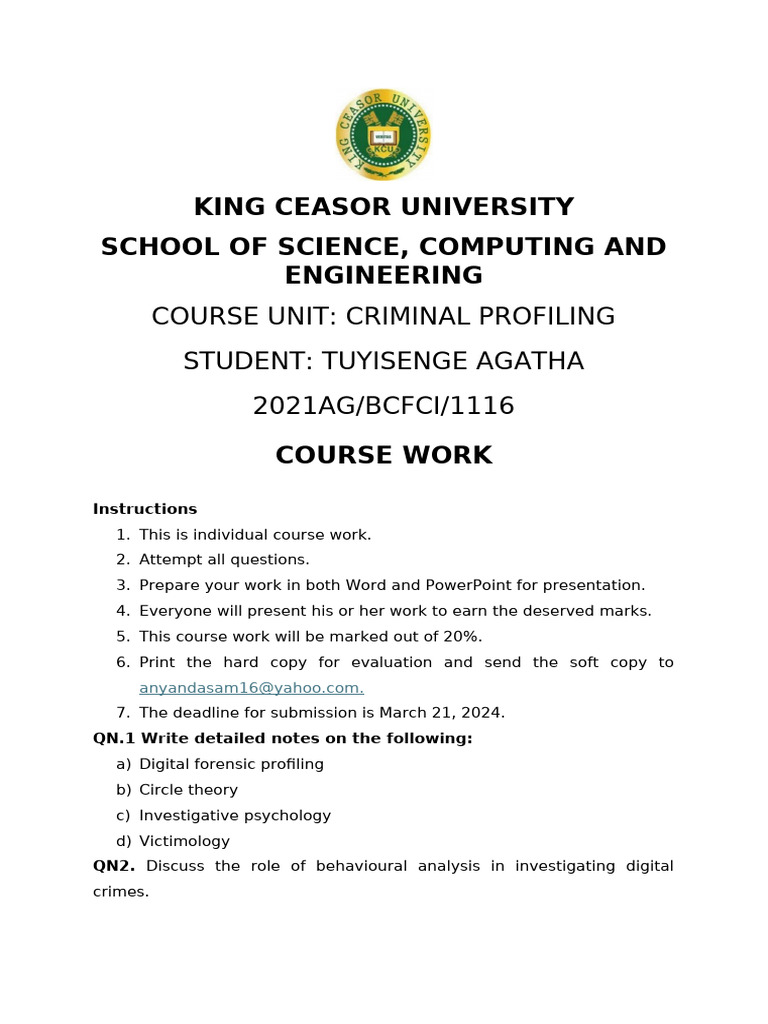 KING CEASOR UNIVERSITY
KCU

KING CEASOR UNIVERSITY

SCHOOL OF SCIENCE, COMPUTING AND ENGINEERING

COURSE UNIT: CRIMINAL PROFILING

STUDENT: TUYISENGE AGATHA

2021AG/BCFCI/1116

COURSE WORK

Instructions
1. This is individual course work.
2. Attempt all questions.
3. Prepare your work in both Word and PowerPoint for presentation.
4. Everyone will present his or her work to earn the deserved marks.
5. This course work will be marked out of 20%.
6. Print the hard copy for evaluation and send the soft copy to anyandasam16@yahoo.com.
7. The deadline for submission is March 21, 2024.

QN.1 Write detailed notes on the following:
a) Digital forensic profiling
b) Circle theory
c) Investigative psychology
d) Victimology

QN2. Discuss the role of behavioural analysis in investigating digital crimes.